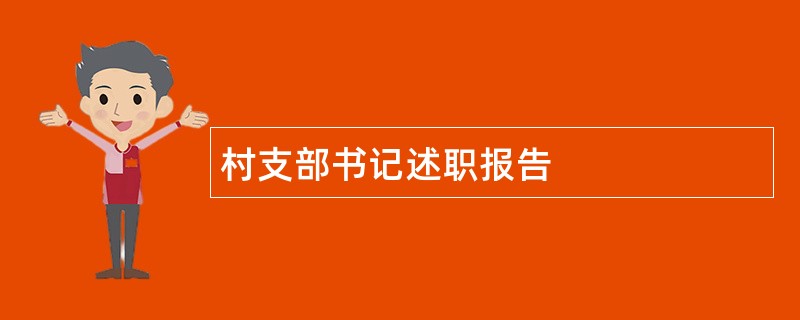 村支部书记述职报告